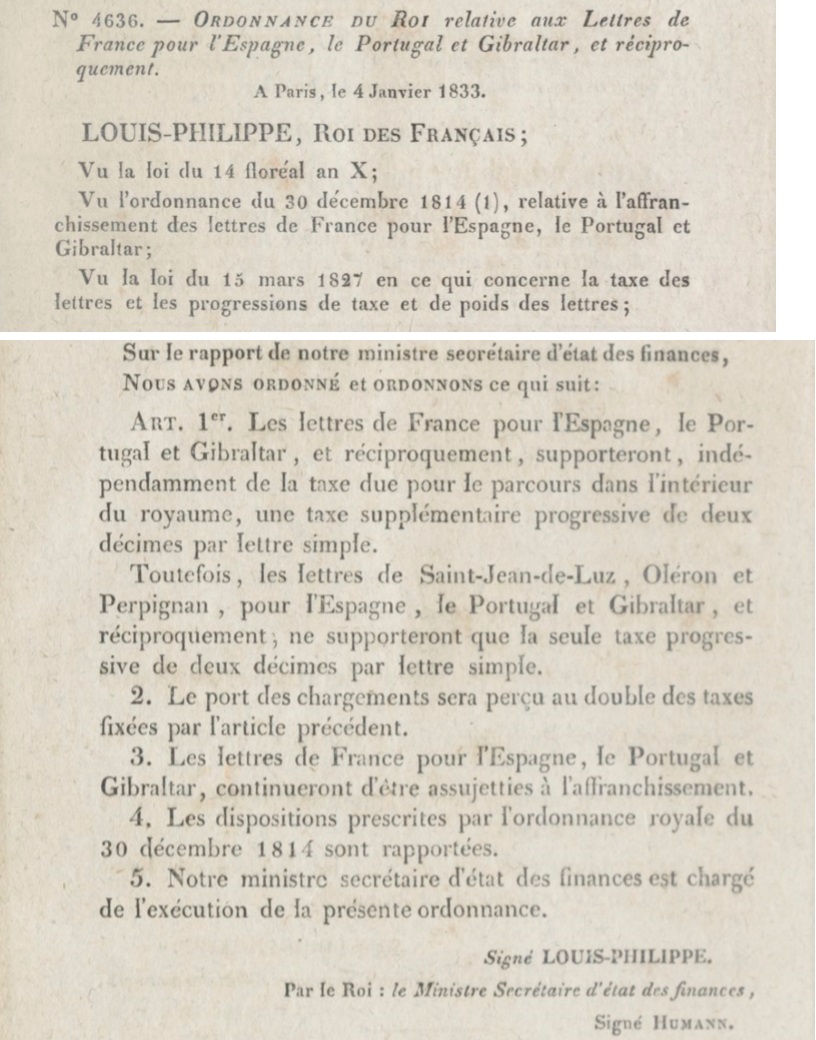 N° 4636. — ORDONNANCE DU ROI relative aux Lettres de France pour l'Espagne, le Portugal et Gibraltar, et réciproquement.

A Paris, le 4 Janvier 1833.

LOUIS-PHILIPPE, ROI DES FRANÇAIS;

Vu la loi du 14 floréal an X;

Vu l'ordonnance du 30 décembre 1814 (1), relative à l'affranchissement des lettres de France pour l'Espagne, le Portugal et Gibraltar;

Vu la loi du 15 mars 1827 en ce qui concerne la taxe des lettres et les progressions de taxe et de poids des lettres;

Sur le rapport de notre ministre secrétaire d'état des finances,

NOUS AVONS ORDONNÉ et ORDONNONS ce qui suit:

ART. 1er. Les lettres de France pour l'Espagne, le Portugal et Gibraltar, et réciproquement, supporteront, indépendamment de la taxe due pour le parcours dans l'intérieur du royaume, une taxe supplémentaire progressive de deux décimes par lettre simple.

Toutefois, les lettres de Saint-Jean-de-Luz, Oléron et Perpignan, pour l'Espagne, le Portugal et Gibraltar, et réciproquement, ne supporteront que la seule taxe progressive de deux décimes par lettre simple.

2. Le port des chargements sera perçu au double des taxes fixées par l'article précédent.

3. Les lettres de France pour l'Espagne, le Portugal et Gibraltar, continueront d'être assujetties à l'affranchissement.

4. Les dispositions prescrites par l'ordonnance royale du 30 décembre 1814 sont rapportées.

5. Notre ministre secrétaire d'état des finances est chargé de l'exécution de la présente ordonnance.

Signé LOUIS-PHILIPPE.

Par le Roi : le Ministre Secrétaire d'état des finances,

Signé HUMANN.